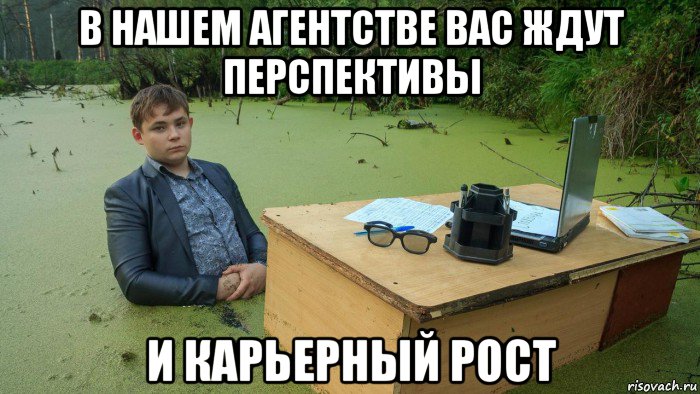 В НАШЕМ АГЕНТСТВЕ ВАС ЖДУТ ПЕРСПЕКТИВЫ

И КАРЬЕРНЫЙ РОСТ

risovach.ru